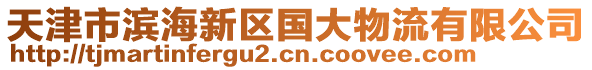 天津市滨海新区国大物流有限公司
http://tjmartinfergu2.cn.coovee.com